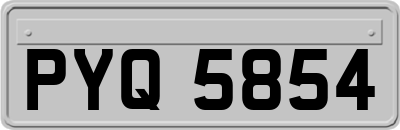 PYQ 5854